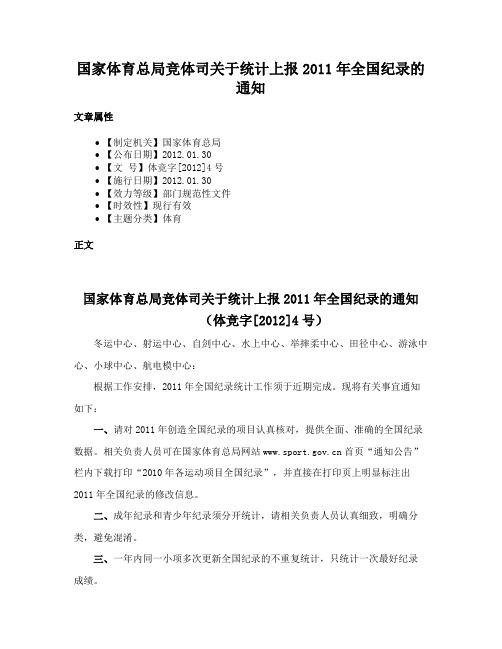 国家体育总局竞体司关于统计上报 2011 年全国纪录的通知

文章属性

- 【制定机关】国家体育总局
- 【公布日期】2012.01.30
- 【文　号】体竞字[2012]4 号
- 【施行日期】2012.01.30
- 【效力等级】部门规范性文件
- 【时效性】现行有效
- 【主题分类】体育

正文

国家体育总局竞体司关于统计上报 2011 年全国纪录的通知
（体竞字[2012]4 号）

冬运中心、射运中心、自剑中心、水上中心、举摔柔中心、田径中心、游泳中心、小球中心、航电模中心：

根据工作安排，2011 年全国纪录统计工作须于近期完成。现将有关事宜通知如下：

一、请对 2011 年创造全国纪录的项目认真核对，提供全面、准确的全国纪录数据。相关负责人员可在国家体育总局网站 www.sport.gov.cn 首页“通知公告”栏内下载打印“2010 年各运动项目全国纪录”，并直接在打印页上明显标注出 2011 年全国纪录的修改信息。

二、成年纪录和青少年纪录须分开统计，请相关负责人员认真细致，明确分类，避免混淆。

三、一年内同一小项多次更新全国纪录的不重复统计，只统计一次最好纪录成绩。